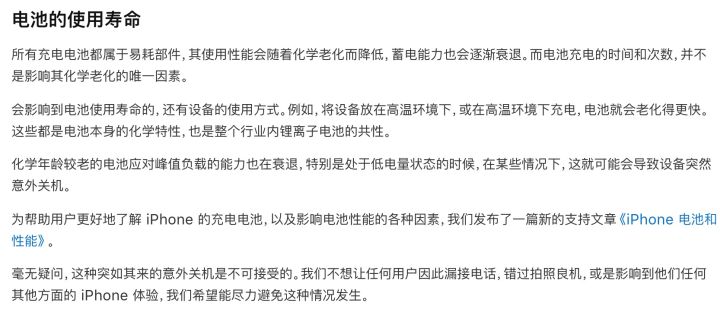 电池的使用寿命

所有充电电池都属于易耗部件，其使用性能会随着化学老化而降低，蓄电能力也会逐渐衰退。而电池充电的时间和次数，并不是影响其化学老化的唯一因素。

会影响到电池使用寿命的，还有设备的使用方式。例如，将设备放在高温环境下，或在高温环境下充电，电池就会老化得更快。这些都是电池本身的化学特性，也是整个行业内锂离子电池的共性。

化学年龄较老的电池应对峰值负载的能力也在衰退，特别是处于低电量状态的时候，在某些情况下，这就可能会导致设备突然意外关机。

为帮助用户更好地了解 iPhone 的充电电池，以及影响电池性能的各种因素，我们发布了一篇新的支持文章《iPhone 电池和性能》。

毫无疑问，这种突如其来的意外关机是不可接受的。我们不想让任何用户因此漏接电话，错过拍照良机，或是影响到他们任何其他方面的 iPhone 体验，我们希望能尽力避免这种情况发生。